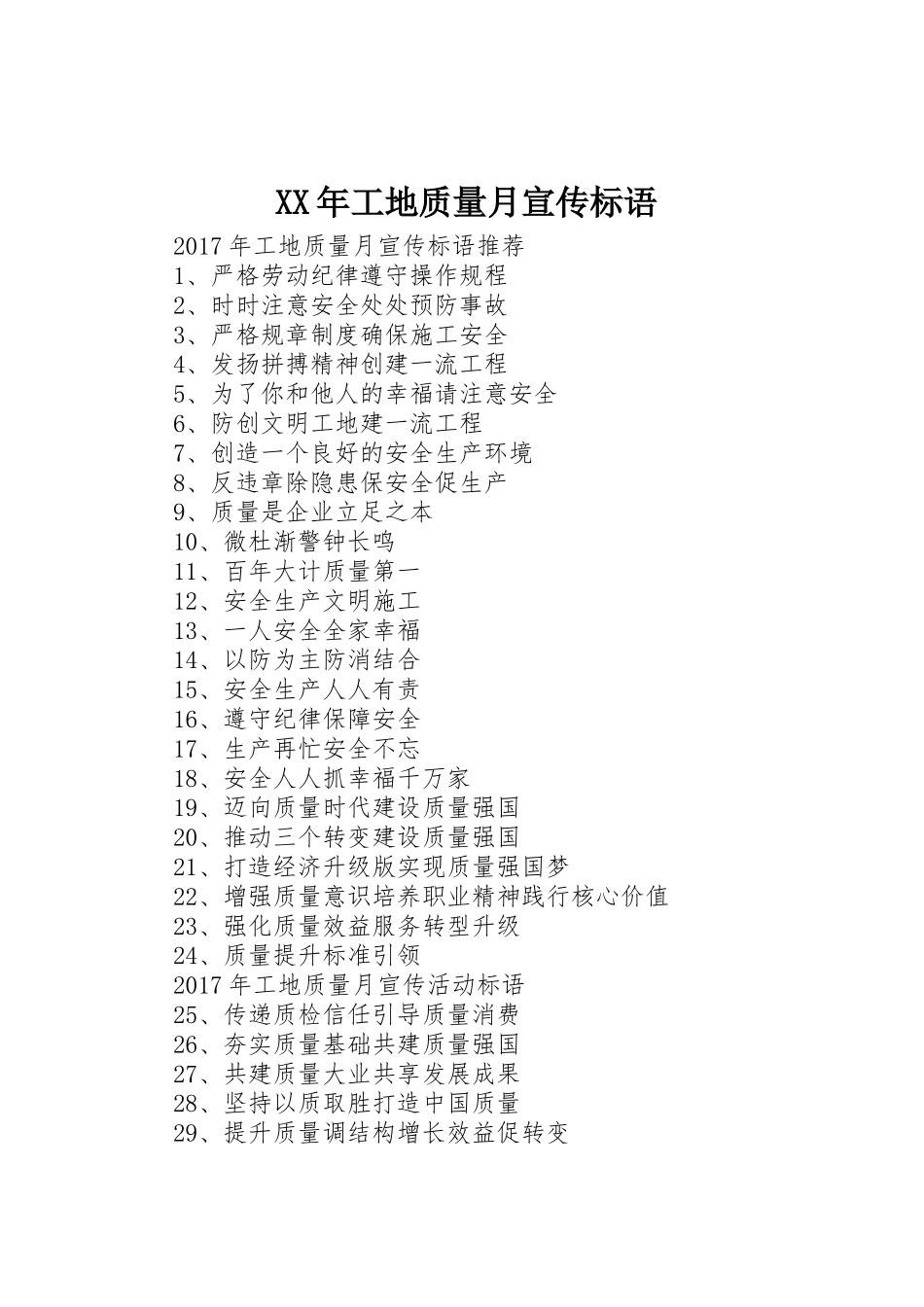 XX年工地质量月宣传标语

2017年工地质量月宣传标语推荐
1、严格劳动纪律遵守操作规程
2、时时注意安全处处预防事故
3、严格规章制度确保施工安全
4、发扬拼搏精神创建一流工程
5、为了你和他人的幸福请注意安全
6、防创文明工地建一流工程
7、创造一个良好的安全生产环境
8、反违章除隐患保安全促生产
9、质量是企业立足之本
10、微杜渐警钟长鸣
11、百年大计质量第一
12、安全生产文明施工
13、一人安全全家幸福
14、以防为主防消结合
15、安全生产人人有责
16、遵守纪律保障安全
17、生产再忙安全不忘
18、安全人人抓幸福千万家
19、迈向质量时代建设质量强国
20、推动三个转变建设质量强国
21、打造经济升级版实现质量强国梦
22、增强质量意识培养职业精神践行核心价值
23、强化质量效益服务转型升级
24、质量提升标准引领
2017年工地质量月宣传活动标语
25、传递质检信任引导质量消费
26、夯实质量基础共建质量强国
27、共建质量大业共享发展成果
28、坚持以质取胜打造中国质量
29、提升质量调结构增长效益促转变